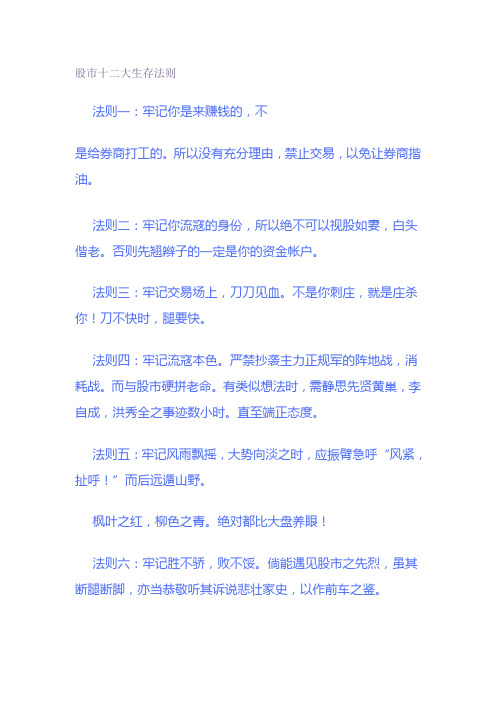 股市十二大生存法则

法则一：牢记你是来赚钱的，不

是给券商打工的。所以没有充分理由，禁止交易，以免让券商揩油。

法则二：牢记你流寇的身份，所以绝不可以视股如妻，白头偕老。否则先翘辫子的一定是你的资金帐户。

法则三：牢记交易场上，刀刀见血。不是你刺庄，就是庄杀你！刀不快时，腿要快。

法则四：牢记流寇本色。严禁抄袭主力正规军的阵地战，消耗战。而与股市硬拼老命。有类似想法时，需静思先贤黄巢，李自成，洪秀全之事迹数小时。直至端正态度。

法则五：牢记风雨飘摇，大势向淡之时，应振臂急呼“风紧，扯呼！”而后远遁山野。

枫叶之红，柳色之青。绝对都比大盘养眼！

法则六：牢记胜不骄，败不馁。倘能遇见股市之先烈，虽其断腿断脚，亦当恭敬听其诉说悲壮家史，以作前车之鉴。